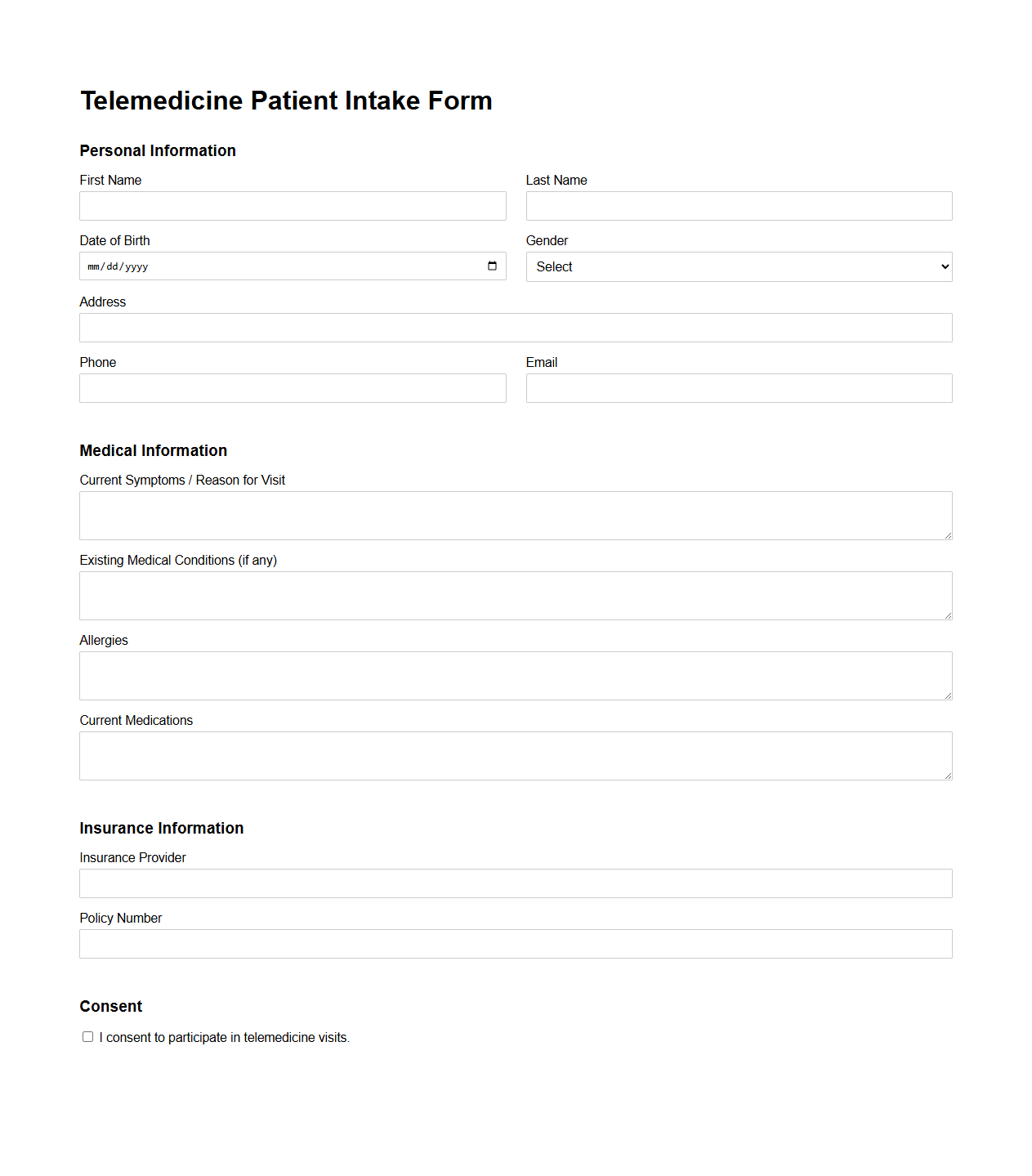 Telemedicine Patient Intake Form

Personal Information

First Name

Last Name

Date of Birth
mm/dd/yyyy

Gender
Select

Address

Phone

Email

Medical Information

Current Symptoms / Reason for Visit

Existing Medical Conditions (if any)

Allergies

Current Medications

Insurance Information

Insurance Provider

Policy Number

Consent

I consent to participate in telemedicine visits.